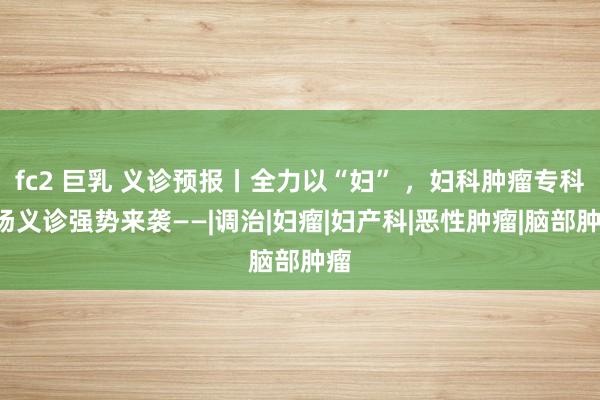 fc2 巨乳 义诊预报丨全力以“妇”，妇科肿瘤专科
场义诊强势来袭——|调治|妇瘤|妇产科|恶性肿瘤|脑部肿
脑部肿瘤